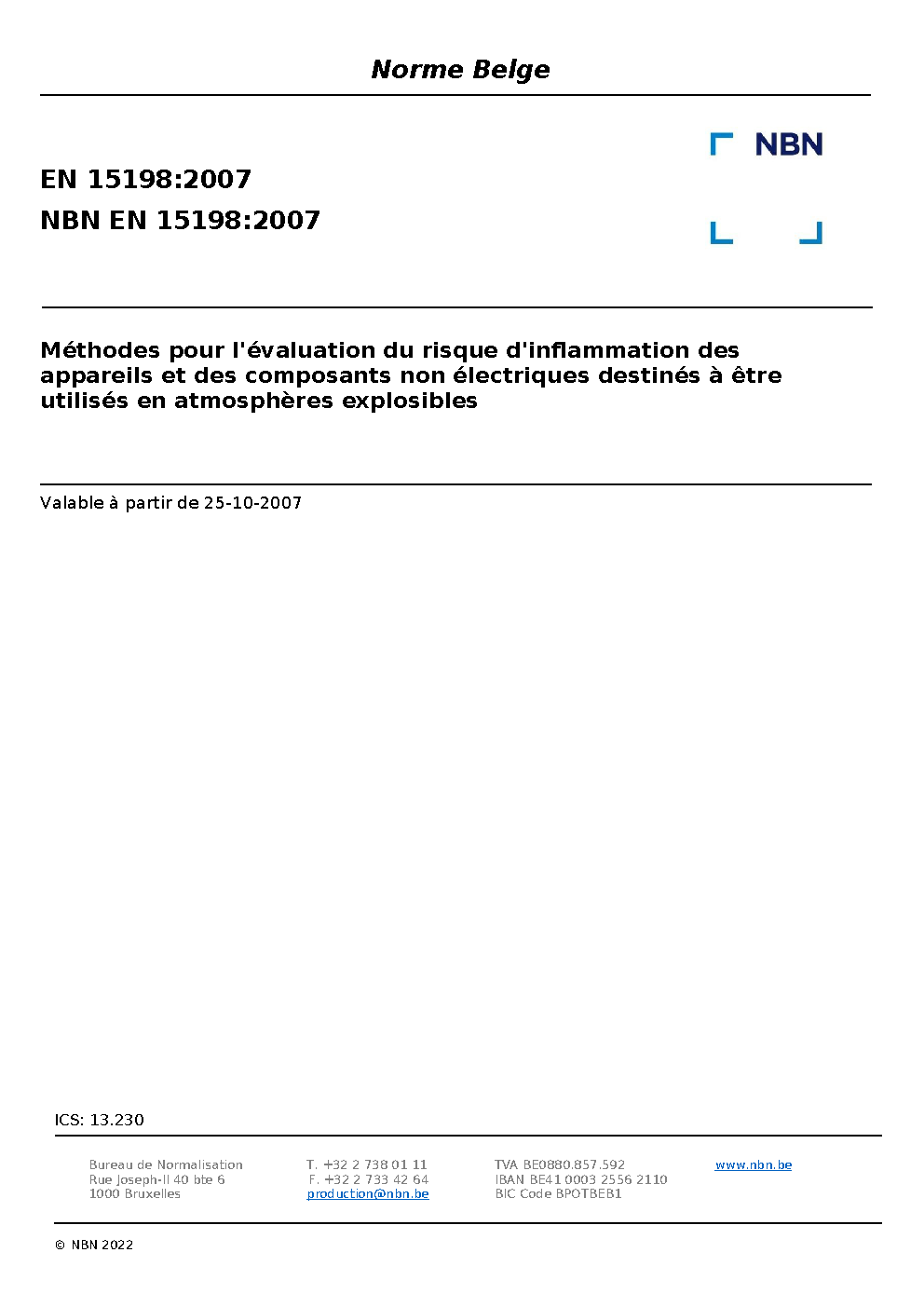 Norme Belge

NBN

EN 15198:2007
NBN EN 15198:2007

Méthodes pour l'évaluation du risque d'inflammation des appareils et des composants non électriques destinés à être utilisés en atmosphères explosibles

Valable à partir de 25-10-2007

ICS: 13.230

Bureau de Normalisation
Rue Joseph-II 40 bte 6
1000 Bruxelles

T. +32 2 738 01 11
F. +32 2 733 42 64
production@nbn.be

TVA BE0880.857.592
IBAN BE41 0003 2556 2110
BIC Code BPOTBEB1

www.nbn.be

© NBN 2022